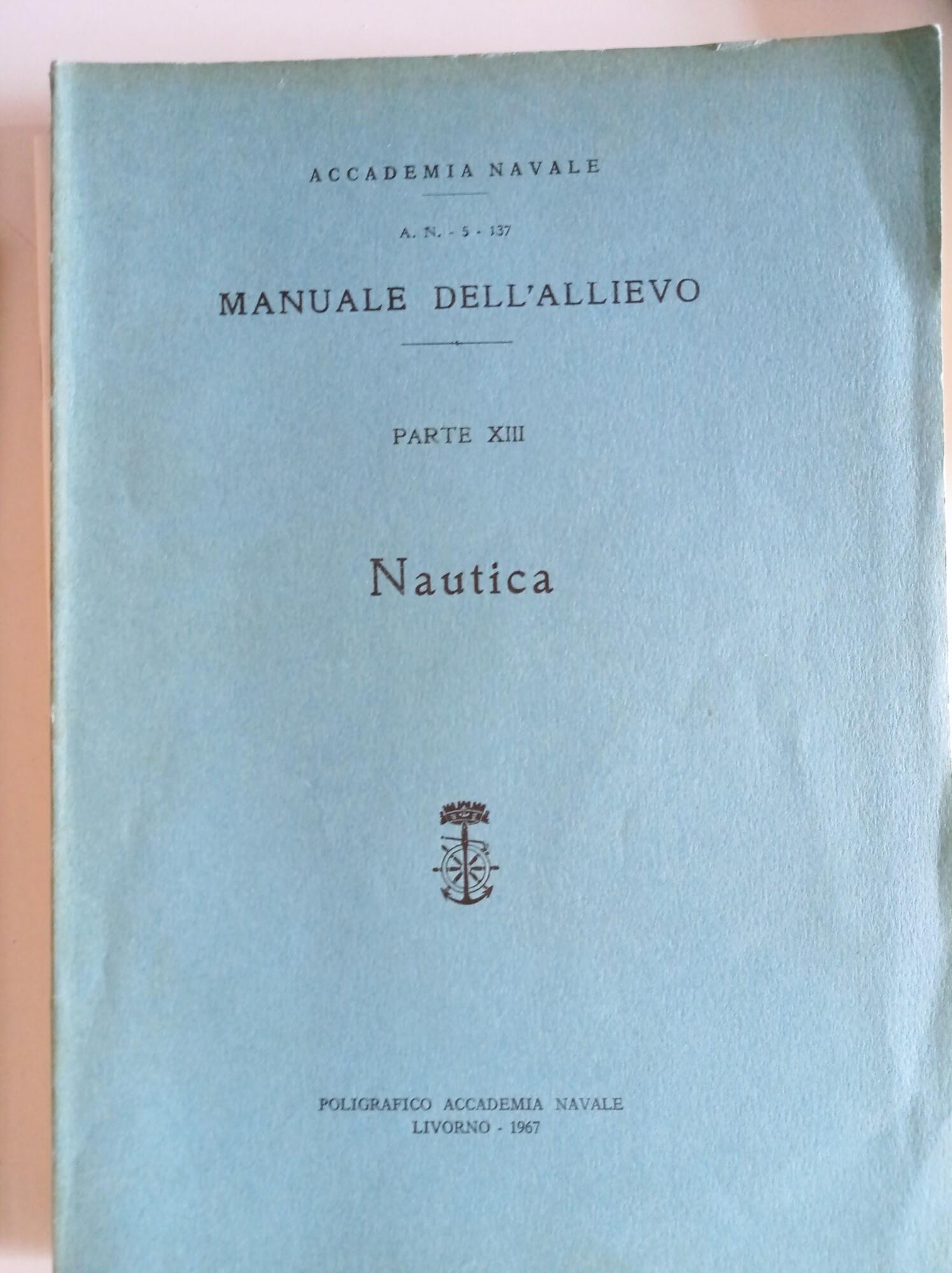 ACCADEMIA NAVALE

A. N. - 5 - 137

MANUALE DELL'ALLIEVO

PARTE XIII

Nautica

POLIGRAFICO ACCADEMIA NAVALE
LIVORNO - 1967